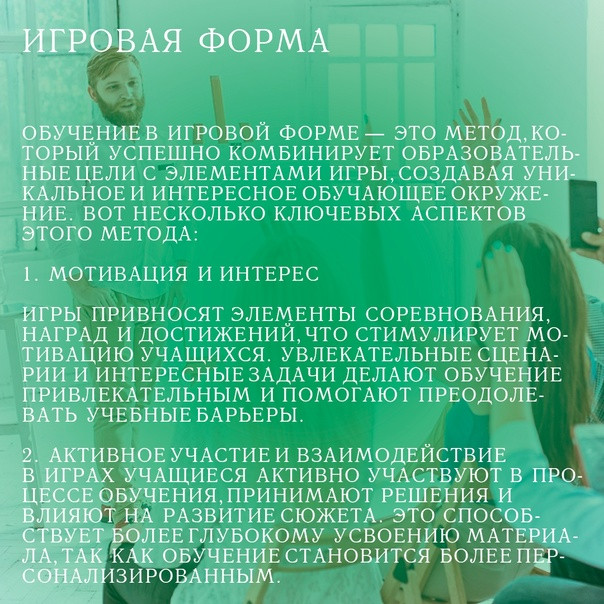 ИГРОВАЯ ФОРМА

ОБУЧЕНИЕ В ИГРОВОЙ ФОРМЕ — ЭТО МЕТОД, КОТОРЫЙ УСПЕШНО КОМБИНИРУЕТ ОБРАЗОВАТЕЛЬНЫЕ ЦЕЛИ С ЭЛЕМЕНТАМИ ИГРЫ, СОЗДАВАЯ УНИКАЛЬНОЕ И ИНТЕРЕСНОЕ ОБУЧАЮЩЕЕ ОКРУЖЕНИЕ. ВОТ НЕСКОЛЬКО КЛЮЧЕВЫХ АСПЕКТОВ ЭТОГО МЕТОДА:

1. МОТИВАЦИЯ И ИНТЕРЕС

ИГРЫ ПРИВНОСЯТ ЭЛЕМЕНТЫ СОРЕВНОВАНИЯ, НАГРАД И ДОСТИЖЕНИЙ, ЧТО СТИМУЛИРУЕТ МОТИВАЦИЮ УЧАЩИХСЯ. УВЛЕКАТЕЛЬНЫЕ СЦЕНАРИИ И ИНТЕРЕСНЫЕ ЗАДАЧИ ДЕЛАЮТ ОБУЧЕНИЕ ПРИВЛЕКАТЕЛЬНЫМ И ПОМОГАЮТ ПРЕОДОЛЕВАТЬ УЧЕБНЫЕ БАРЬЕРЫ.

2. АКТИВНОЕ УЧАСТИЕ И ВЗАИМОДЕЙСТВИЕ
В ИГРАХ УЧАЩИЕСЯ АКТИВНО УЧАСТВУЮТ В ПРОЦЕССЕ ОБУЧЕНИЯ, ПРИНИМАЮТ РЕШЕНИЯ И ВЛИЯЮТ НА РАЗВИТИЕ СЮЖЕТА. ЭТО СПОСОБСТВУЕТ БОЛЕЕ ГЛУБОКОМУ УСВОЕНИЮ МАТЕРИАЛА, ТАК КАК ОБУЧЕНИЕ СТАНОВИТСЯ БОЛЕЕ ПЕРСОНАЛИЗИРОВАННЫМ.